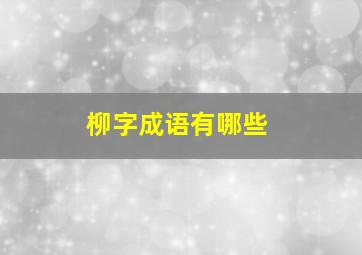 柳字成语有哪些